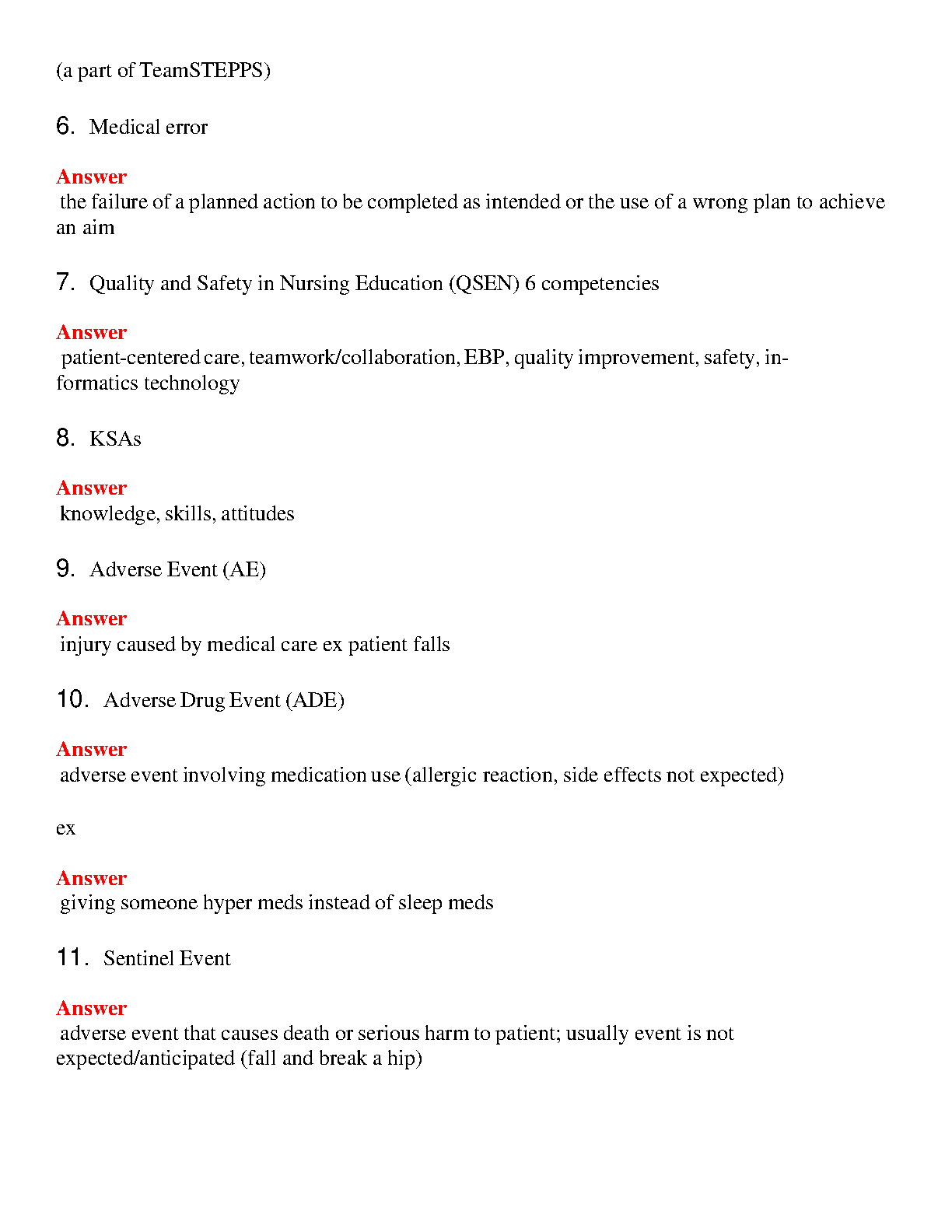 (a part of TeamSTEPPS)

6. Medical error

Answer
the failure of a planned action to be completed as intended or the use of a wrong plan to achieve an aim

7. Quality and Safety in Nursing Education (QSEN) 6 competencies

Answer
patient-centered care, teamwork/collaboration, EBP, quality improvement, safety, informatics technology

8. KSAs

Answer
knowledge, skills, attitudes

9. Adverse Event (AE)

Answer
injury caused by medical care ex patient falls

10. Adverse Drug Event (ADE)

Answer
adverse event involving medication use (allergic reaction, side effects not expected)

ex

Answer
giving someone hyper meds instead of sleep meds

11. Sentinel Event

Answer
adverse event that causes death or serious harm to patient; usually event is not expected/anticipated (fall and break a hip)